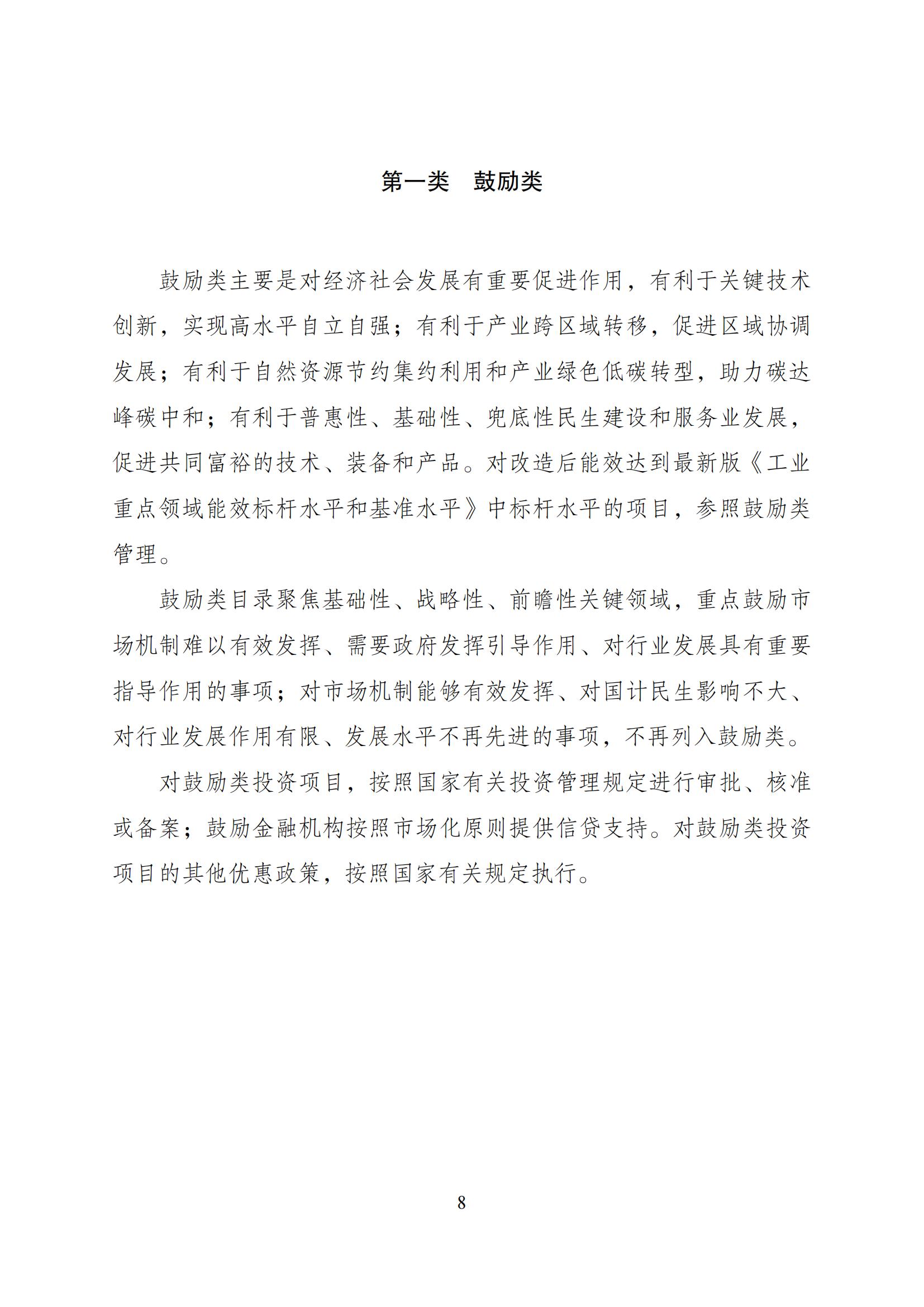 第一类　鼓励类

鼓励类主要是对经济社会发展有重要促进作用，有利于关键技术创新，实现高水平自立自强；有利于产业跨区域转移，促进区域协调发展；有利于自然资源节约集约利用和产业绿色低碳转型，助力碳达峰碳中和；有利于普惠性、基础性、兜底性民生建设和服务业发展，促进共同富裕的技术、装备和产品。对改造后能效达到最新版《工业重点领域能效标杆水平和基准水平》中标杆水平的项目，参照鼓励类管理。

鼓励类目录聚焦基础性、战略性、前瞻性关键领域，重点鼓励市场机制难以有效发挥、需要政府发挥引导作用、对行业发展具有重要指导作用的事项；对市场机制能够有效发挥、对国计民生影响不大、对行业发展作用有限、发展水平不再先进的事项，不再列入鼓励类。

对鼓励类投资项目，按照国家有关投资管理规定进行审批、核准或备案；鼓励金融机构按照市场化原则提供信贷支持。对鼓励类投资项目的其他优惠政策，按照国家有关规定执行。

8